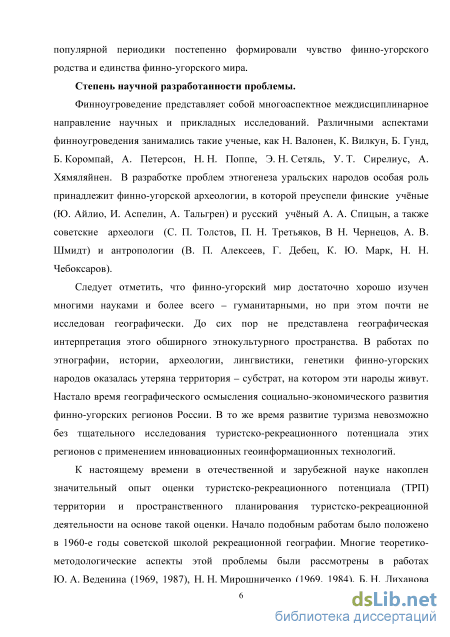 популярной периодики постепенно формировали чувство финно-угорского родства и единства финно-угорского мира.

Степень научной разработанности проблемы.

Финноугроведение представляет собой многоаспектное междисциплинарное направление научных и прикладных исследований. Различными аспектами финноугроведения занимались такие ученые, как Н. Валонен, К. Вилкун, Б. Гунд, Б. Коромпай, А. Петерсон, Н. Н. Поппе, Э. Н. Сетяль, У. Т. Сирелиус, А. Хямяляйнен. В разработке проблем этногенеза уральских народов особая роль принадлежит финно-угорской археологии, в которой преуспели финские учёные (Ю. Айлио, И. Аспелин, А. Тальгрен) и русский учёный А. А. Спицын, а также советские археологи (С. П. Толстов, П. Н. Третьяков, В Н. Чернецов, А. В. Шмидт) и антропологии (В. П. Алексеев, Г. Дебец, К. Ю. Марк, Н. Н. Чебоксаров).

Следует отметить, что финно-угорский мир достаточно хорошо изучен многими науками и более всего – гуманитарными, но при этом почти не исследован географически. До сих пор не представлена географическая интерпретация этого обширного этнокультурного пространства. В работах по этнографии, истории, археологии, лингвистики, генетики финно-угорских народов оказалась утеряна территория – субстрат, на котором эти народы живут. Настало время географического осмысления социально-экономического развития финно-угорских регионов России. В то же время развитие туризма невозможно без тщательного исследования туристско-рекреационного потенциала этих регионов с применением инновационных геоинформационных технологий.

К настоящему времени в отечественной и зарубежной науке накоплен значительный опыт оценки туристско-рекреационного потенциала (ТРП) территории и пространственного планирования туристско-рекреационной деятельности на основе такой оценки. Начало подобным работам было положено в 1960-е годы советской школой рекреационной географии. Многие теоретико-методологические аспекты этой проблемы были рассмотрены в работах Ю. А. Веденина (1969, 1987), Н. Н. Мирошниченко (1969, 1984), Б. Н. Лиханова

6

dsLib.net
библиотека диссертаций